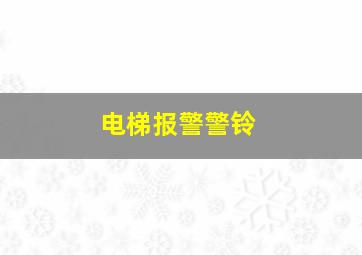 电梯报警警铃